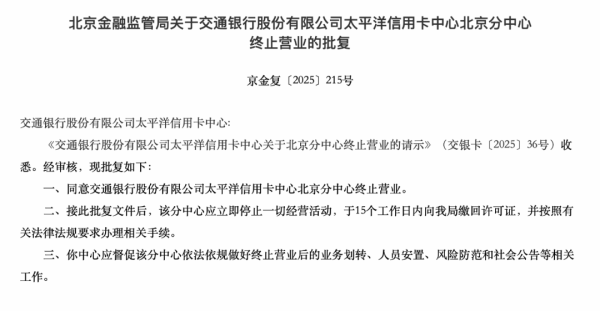 北京金融监管局关于交通银行股份有限公司太平洋信用卡中心北京分中心终止营业的批复

京金复〔2025〕215号

交通银行股份有限公司太平洋信用卡中心:

《交通银行股份有限公司太平洋信用卡中心关于北京分中心终止营业的请示》（交银卡〔2025〕36号）收悉。经审核，现批复如下：

一、同意交通银行股份有限公司太平洋信用卡中心北京分中心终止营业。

二、接此批复文件后，该分中心应立即停止一切经营活动，于15个工作日内向我局缴回许可证，并按照有关法律法规要求办理相关手续。

三、你中心应督促该分中心依法依规做好终止营业后的业务划转、人员安置、风险防范和社会公告等相关工作。